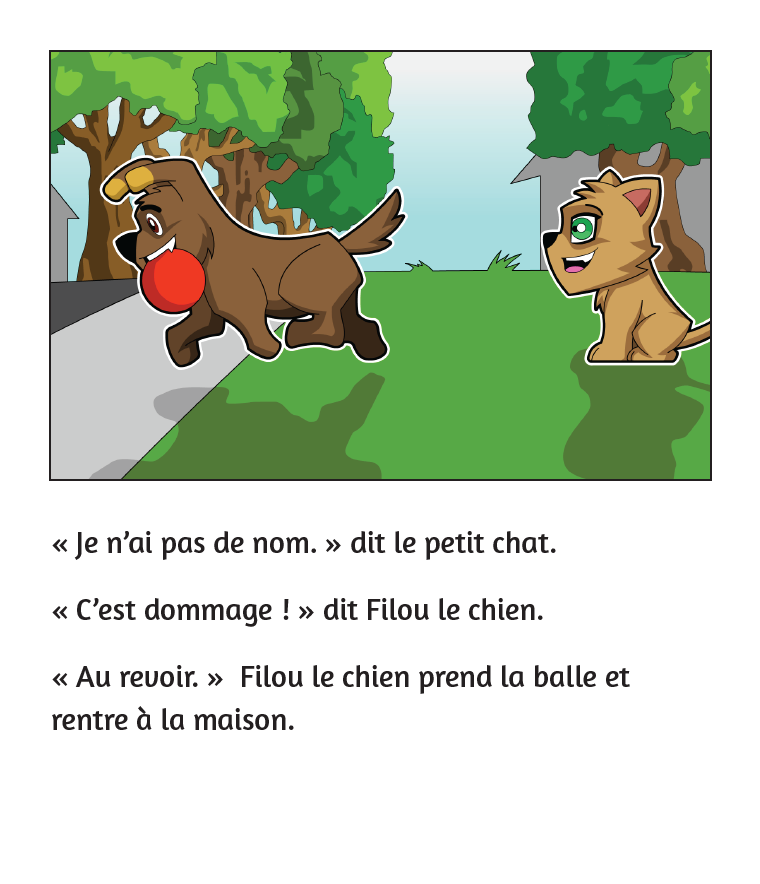 « Je n’ai pas de nom. » dit le petit chat.

« C’est dommage ! » dit Filou le chien.

« Au revoir. » Filou le chien prend la balle et rentre à la maison.